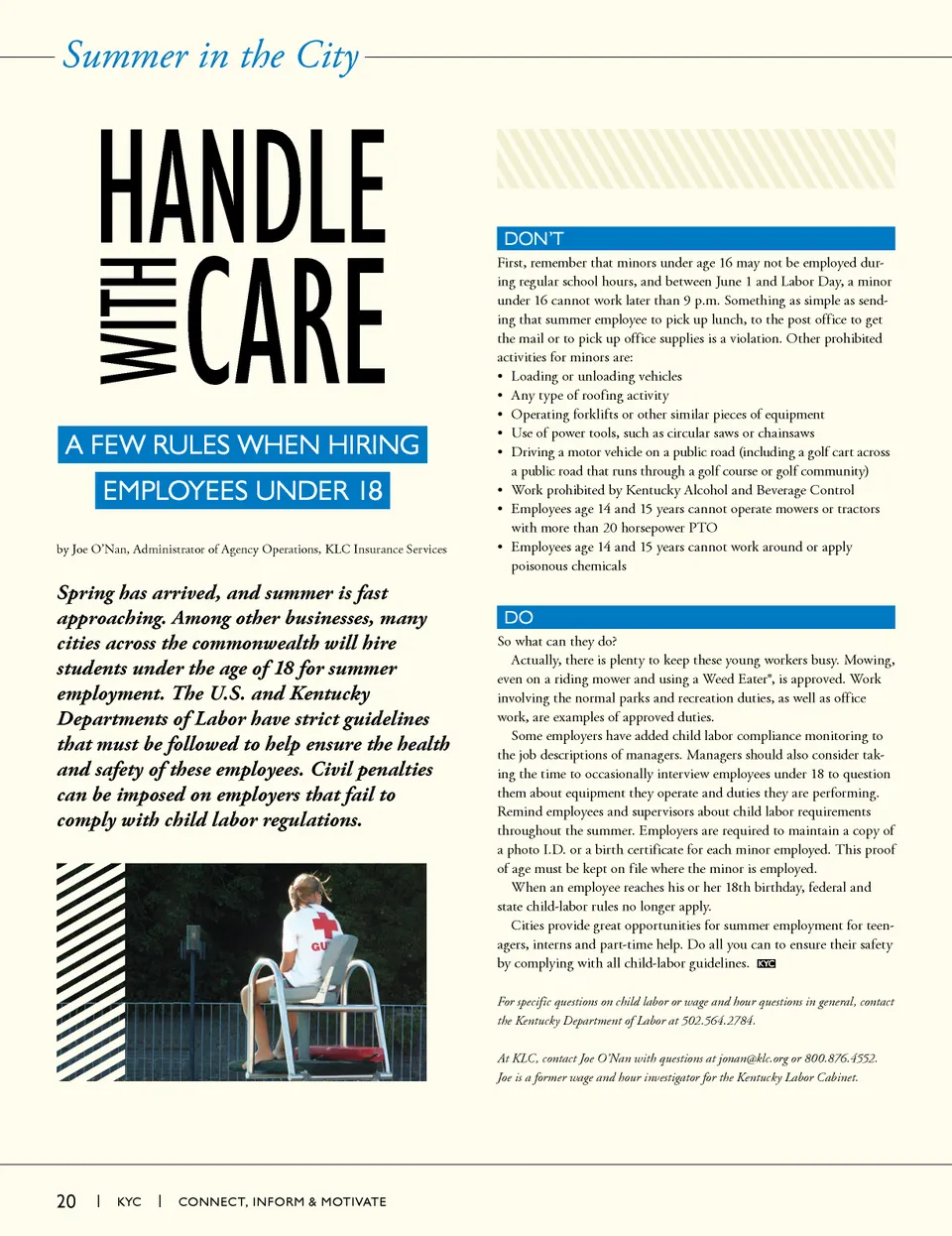 Summer in the City

HANDLE WITH CARE

A FEW RULES WHEN HIRING EMPLOYEES UNDER 18

by Joe O'Nan, Administrator of Agency Operations, KLC Insurance Services

Spring has arrived, and summer is fast approaching. Among other businesses, many cities across the commonwealth will hire students under the age of 18 for summer employment. The U.S. and Kentucky Departments of Labor have strict guidelines that must be followed to help ensure the health and safety of these employees. Civil penalties can be imposed on employers that fail to comply with child labor regulations.

GU

DON'T

First, remember that minors under age 16 may not be employed during regular school hours, and between June 1 and Labor Day, a minor under 16 cannot work later than 9 p.m. Something as simple as sending that summer employee to pick up lunch, to the post office to get the mail or to pick up office supplies is a violation. Other prohibited activities for minors are:

• Loading or unloading vehicles
• Any type of roofing activity
• Operating forklifts or other similar pieces of equipment
• Use of power tools, such as circular saws or chainsaws
• Driving a motor vehicle on a public road (including a golf cart across a public road that runs through a golf course or golf community)
• Work prohibited by Kentucky Alcohol and Beverage Control
• Employees age 14 and 15 years cannot operate mowers or tractors with more than 20 horsepower PTO
• Employees age 14 and 15 years cannot work around or apply poisonous chemicals

DO

So what can they do?

Actually, there is plenty to keep these young workers busy. Mowing, even on a riding mower and using a Weed Eater®, is approved. Work involving the normal parks and recreation duties, as well as office work, are examples of approved duties.

Some employers have added child labor compliance monitoring to the job descriptions of managers. Managers should also consider taking the time to occasionally interview employees under 18 to question them about equipment they operate and duties they are performing. Remind employees and supervisors about child labor requirements throughout the summer. Employers are required to maintain a copy of a photo I.D. or a birth certificate for each minor employed. This proof of age must be kept on file where the minor is employed.

When an employee reaches his or her 18th birthday, federal and state child-labor rules no longer apply.

Cities provide great opportunities for summer employment for teenagers, interns and part-time help. Do all you can to ensure their safety by complying with all child-labor guidelines. KYC

For specific questions on child labor or wage and hour questions in general, contact the Kentucky Department of Labor at 502.564.2784.

At KLC, contact Joe O'Nan with questions at jonan@klc.org or 800.876.4552. Joe is a former wage and hour investigator for the Kentucky Labor Cabinet.

20 | KYC | CONNECT, INFORM & MOTIVATE